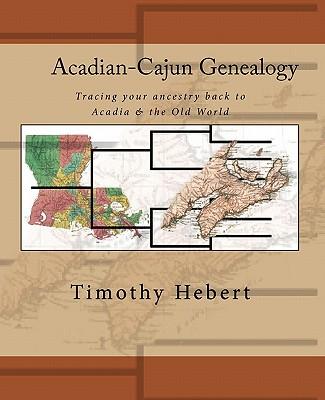 Acadian-Cajun Genealogy

Tracing your ancestry back to Acadia & the Old World

Timothy Hebert